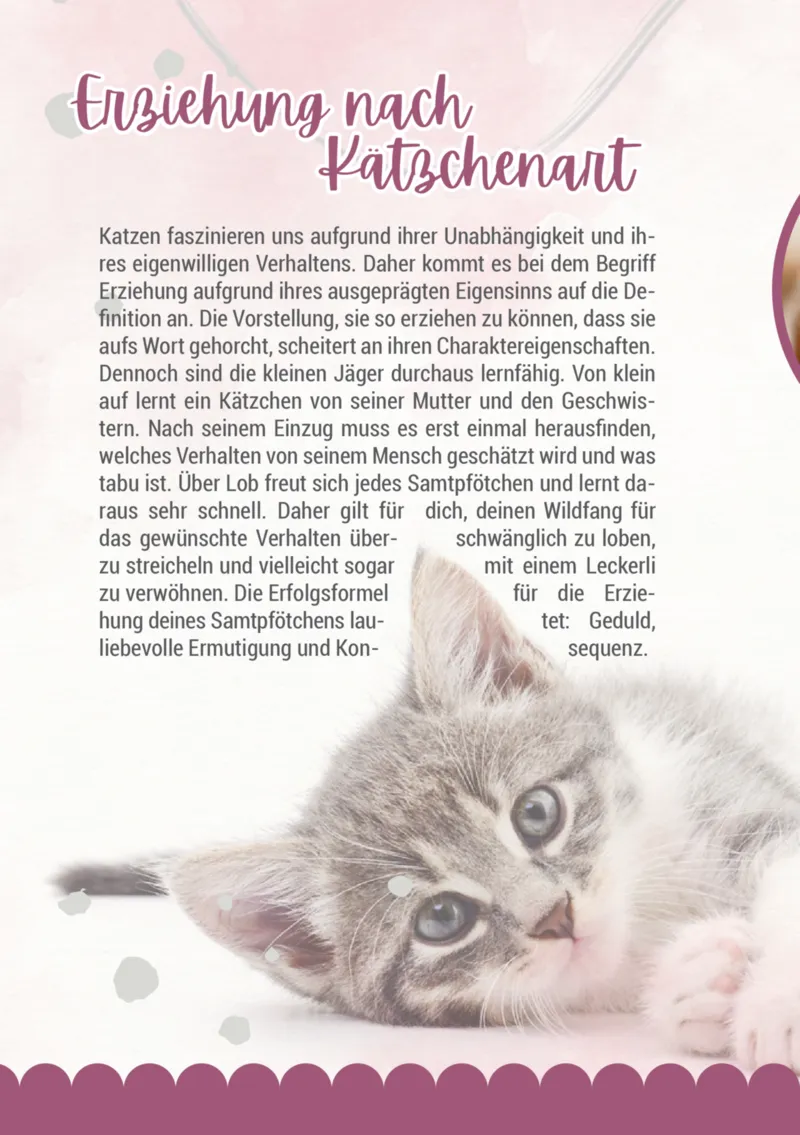 Erziehung nach Kätzchenart

Katzen faszinieren uns aufgrund ihrer Unabhängigkeit und ihres eigenwilligen Verhaltens. Daher kommt es bei dem Begriff Erziehung aufgrund ihres ausgeprägten Eigensinns auf die Definition an. Die Vorstellung, sie so erziehen zu können, dass sie aufs Wort gehorcht, scheitert an ihren Charaktereigenschaften. Dennoch sind die kleinen Jäger durchaus lernfähig. Von klein auf lernt ein Kätzchen von seiner Mutter und den Geschwistern. Nach seinem Einzug muss es erst einmal herausfinden, welches Verhalten von seinem Mensch geschätzt wird und was tabu ist. Über Lob freut sich jedes Samtpfötchen und lernt daraus sehr schnell. Daher gilt für dich, deinen Wildfang für das gewünschte Verhalten überschwänglich zu loben, zu streicheln und vielleicht sogar mit einem Leckerli zu verwöhnen. Die Erfolgsformel für die Erziehung deines Samtpfötchens lautet: Geduld, liebevolle Ermutigung und Konsequenz.